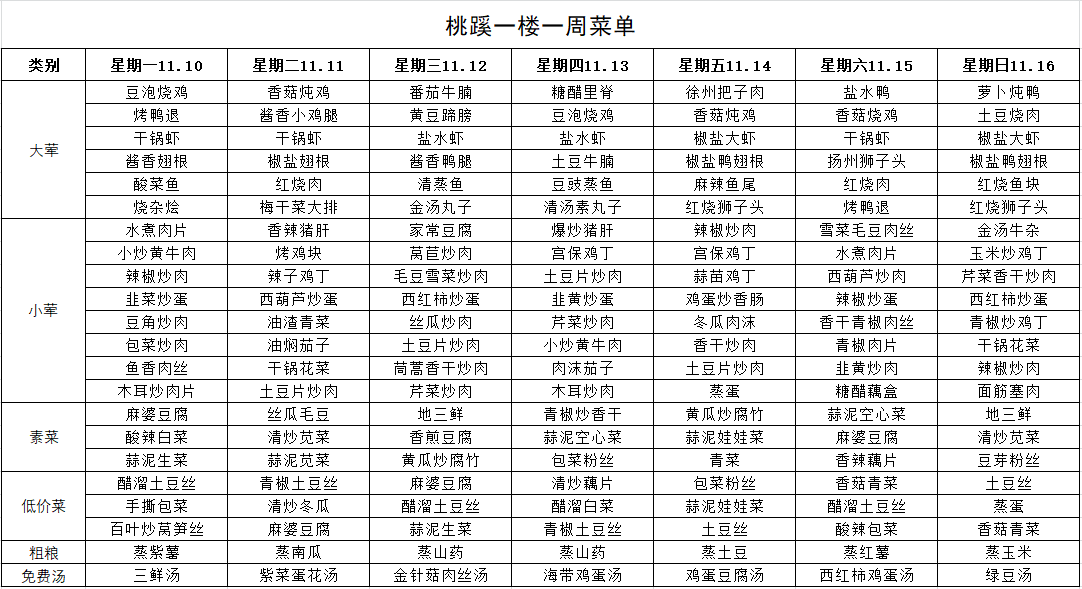 桃蹊一楼一周菜单

| 类别 | 星期一11.10 | 星期二11.11 | 星期三11.12 | 星期四11.13 | 星期五11.14 | 星期六11.15 | 星期日11.16 |
|---|---|---|---|---|---|---|---|
| 大荤 | 豆泡烧鸡 | 香菇炖鸡 | 番茄牛腩 | 糖醋里脊 | 徐州把子肉 | 盐水鸭 | 萝卜炖鸭 |
| | 烤鸭退 | 酱香小鸡腿 | 黄豆蹄膀 | 豆泡烧鸡 | 香菇炖鸡 | 香菇烧鸡 | 土豆烧肉 |
| | 干锅虾 | 干锅虾 | 盐水虾 | 盐水虾 | 椒盐大虾 | 干锅虾 | 椒盐大虾 |
| | 酱香翅根 | 椒盐翅根 | 酱香鸭腿 | 土豆牛腩 | 椒盐鸭翅根 | 扬州狮子头 | 椒盐鸭翅根 |
| | 酸菜鱼 | 红烧肉 | 清蒸鱼 | 豆豉蒸鱼 | 麻辣鱼尾 | 红烧肉 | 红烧鱼块 |
| | 烧杂烩 | 梅干菜大排 | 金汤丸子 | 清汤素丸子 | 红烧狮子头 | 烤鸭退 | 红烧狮子头 |
| 小荤 | 水煮肉片 | 香辣猪肝 | 家常豆腐 | 爆炒猪肝 | 辣椒炒肉 | 雪菜毛豆肉丝 | 金汤牛杂 |
| | 小炒黄牛肉 | 烤鸡块 | 莴苣炒肉 | 宫保鸡丁 | 宫保鸡丁 | 水煮肉片 | 玉米炒鸡丁 |
| | 辣椒炒肉 | 辣子鸡丁 | 毛豆雪菜炒肉 | 土豆片炒肉 | 蒜苗鸡丁 | 西葫芦炒肉 | 芹菜香干炒肉 |
| | 韭菜炒蛋 | 西葫芦炒蛋 | 西红柿炒蛋 | 韭黄炒蛋 | 鸡蛋炒香肠 | 辣椒炒蛋 | 西红柿炒蛋 |
| | 豆角炒肉 | 油渣青菜 | 丝瓜炒肉 | 芹菜炒肉 | 冬瓜肉沫 | 香干青椒肉丝 | 青椒炒鸡丁 |
| | 包菜炒肉 | 油焖茄子 | 土豆片炒肉 | 小炒黄牛肉 | 香干炒肉 | 青椒肉片 | 干锅花菜 |
| | 鱼香肉丝 | 干锅花菜 | 茼蒿香干炒肉 | 肉沫茄子 | 土豆片炒肉 | 韭黄炒肉 | 辣椒炒肉 |
| | 木耳炒肉片 | 土豆片炒肉 | 芹菜炒肉 | 木耳炒肉 | 蒸蛋 | 糖醋藕盒 | 面筋塞肉 |
| 素菜 | 麻婆豆腐 | 丝瓜毛豆 | 地三鲜 | 青椒炒香干 | 黄瓜炒腐竹 | 蒜泥空心菜 | 地三鲜 |
| | 酸辣白菜 | 清炒苋菜 | 香煎豆腐 | 蒜泥空心菜 | 蒜泥娃娃菜 | 麻婆豆腐 | 清炒苋菜 |
| | 蒜泥生菜 | 蒜泥苋菜 | 黄瓜炒腐竹 | 包菜粉丝 | 青菜 | 香辣藕片 | 豆芽粉丝 |
| 低价菜 | 醋溜土豆丝 | 青椒土豆丝 | 麻婆豆腐 | 清炒藕片 | 包菜粉丝 | 香菇青菜 | 土豆丝 |
| | 手撕包菜 | 清炒冬瓜 | 醋溜土豆丝 | 醋溜白菜 | 蒜泥娃娃菜 | 醋溜土豆丝 | 蒸蛋 |
| | 百叶炒莴笋丝 | 麻婆豆腐 | 蒜泥生菜 | 青椒土豆丝 | 土豆丝 | 酸辣包菜 | 香菇青菜 |
| 粗粮 | 蒸紫薯 | 蒸南瓜 | 蒸山药 | 蒸山药 | 蒸土豆 | 蒸红薯 | 蒸玉米 |
| 免费汤 | 三鲜汤 | 紫菜蛋花汤 | 金针菇肉丝汤 | 海带鸡蛋汤 | 鸡蛋豆腐汤 | 西红柿鸡蛋汤 | 绿豆汤 |